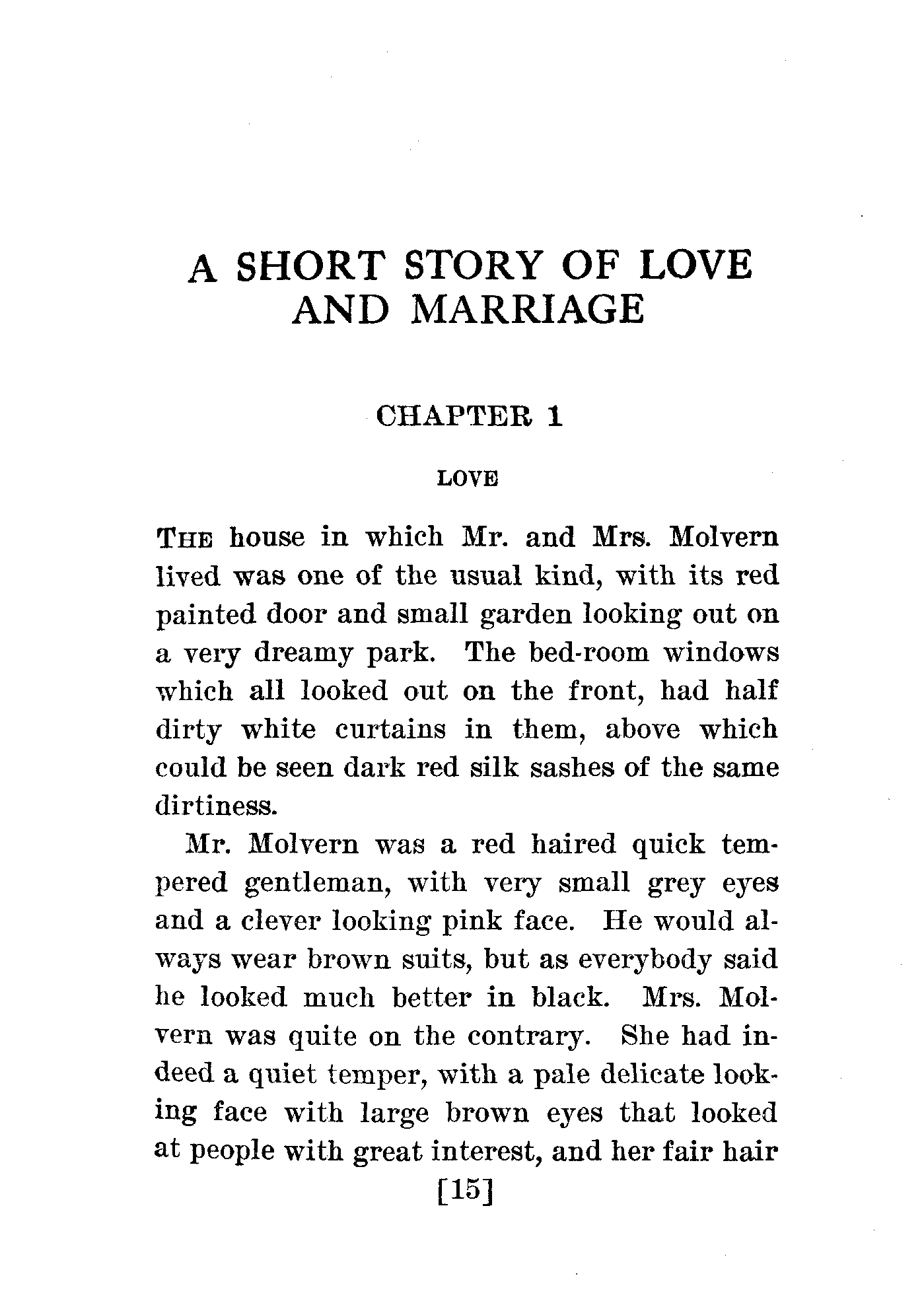 A SHORT STORY OF LOVE AND MARRIAGE

CHAPTER 1

LOVE

THE house in which Mr. and Mrs. Molvern lived was one of the usual kind, with its red painted door and small garden looking out on a very dreamy park. The bed-room windows which all looked out on the front, had half dirty white curtains in them, above which could be seen dark red silk sashes of the same dirtiness.

Mr. Molvern was a red haired quick tempered gentleman, with very small grey eyes and a clever looking pink face. He would always wear brown suits, but as everybody said he looked much better in black. Mrs. Molvern was quite on the contrary. She had indeed a quiet temper, with a pale delicate looking face with large brown eyes that looked at people with great interest, and her fair hair

[15]